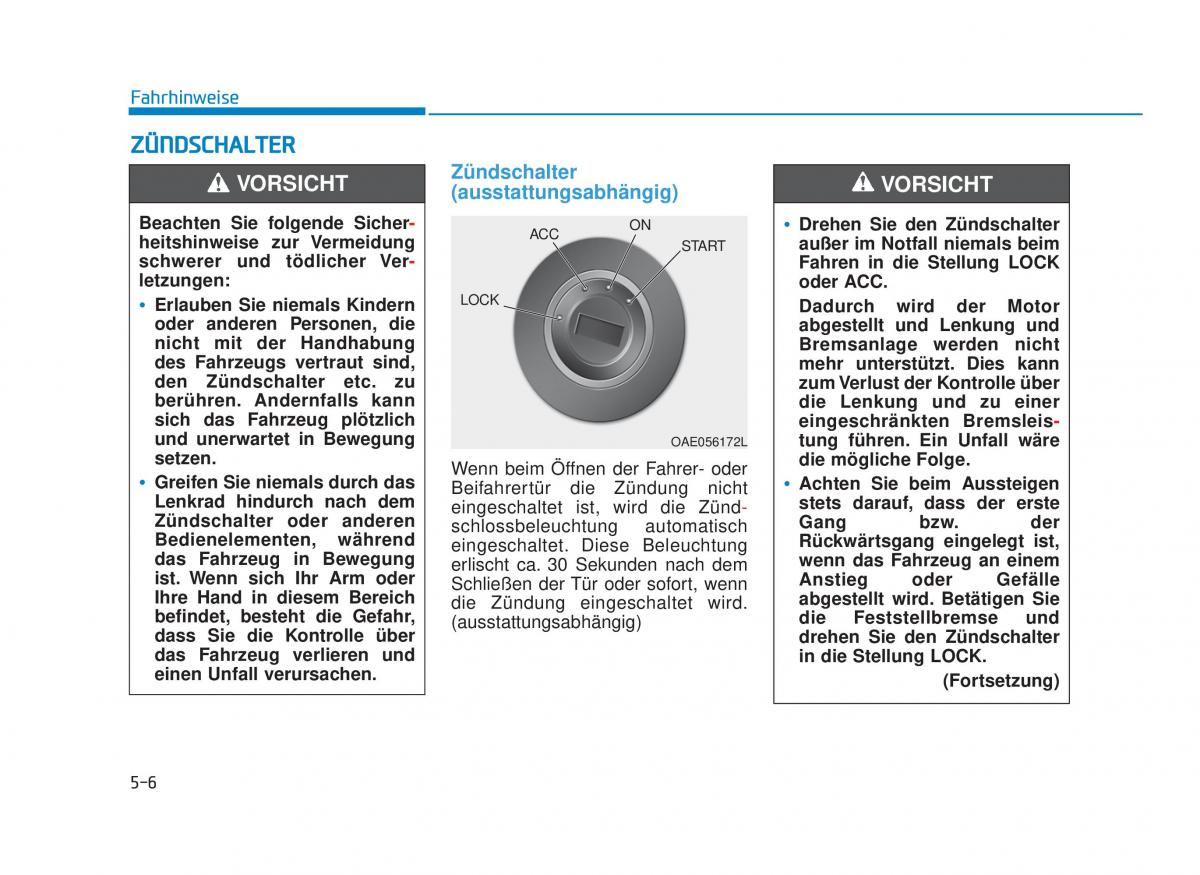 Fahrhinweise

ZÜNDSCHALTER

VORSICHT

Beachten Sie folgende Sicherheitshinweise zur Vermeidung schwerer und tödlicher Verletzungen:

• Erlauben Sie niemals Kindern oder anderen Personen, die nicht mit der Handhabung des Fahrzeugs vertraut sind, den Zündschalter etc. zu berühren. Andernfalls kann sich das Fahrzeug plötzlich und unerwartet in Bewegung setzen.

• Greifen Sie niemals durch das Lenkrad hindurch nach dem Zündschalter oder anderen Bedienelementen, während das Fahrzeug in Bewegung ist. Wenn sich Ihr Arm oder Ihre Hand in diesem Bereich befindet, besteht die Gefahr, dass Sie die Kontrolle über das Fahrzeug verlieren und einen Unfall verursachen.

Zündschalter (ausstattungsabhängig)

ACC
ON
START
LOCK

OAE056172L

Wenn beim Öffnen der Fahrer- oder Beifahrertür die Zündung nicht eingeschaltet ist, wird die Zündschlossbeleuchtung automatisch eingeschaltet. Diese Beleuchtung erlischt ca. 30 Sekunden nach dem Schließen der Tür oder sofort, wenn die Zündung eingeschaltet wird. (ausstattungsabhängig)

VORSICHT

• Drehen Sie den Zündschalter außer im Notfall niemals beim Fahren in die Stellung LOCK oder ACC.

Dadurch wird der Motor abgestellt und Lenkung und Bremsanlage werden nicht mehr unterstützt. Dies kann zum Verlust der Kontrolle über die Lenkung und zu einer eingeschränkten Bremsleistung führen. Ein Unfall wäre die mögliche Folge.

• Achten Sie beim Aussteigen stets darauf, dass der erste Gang bzw. der Rückwärtsgang eingelegt ist, wenn das Fahrzeug an einem Anstieg oder Gefälle abgestellt wird. Betätigen Sie die Feststellbremse und drehen Sie den Zündschalter in die Stellung LOCK.

(Fortsetzung)

5-6